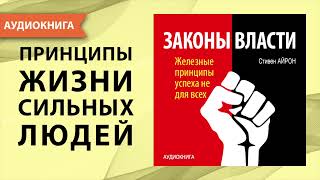 АУДИОКНИГА

ПРИНЦИПЫ ЖИЗНИ СИЛЬНЫХ ЛЮДЕЙ

ЗАКОНЫ ВЛАСТИ

Железные принципы успеха не для всех

Стивен АЙРОН

АУДИОКНИГА